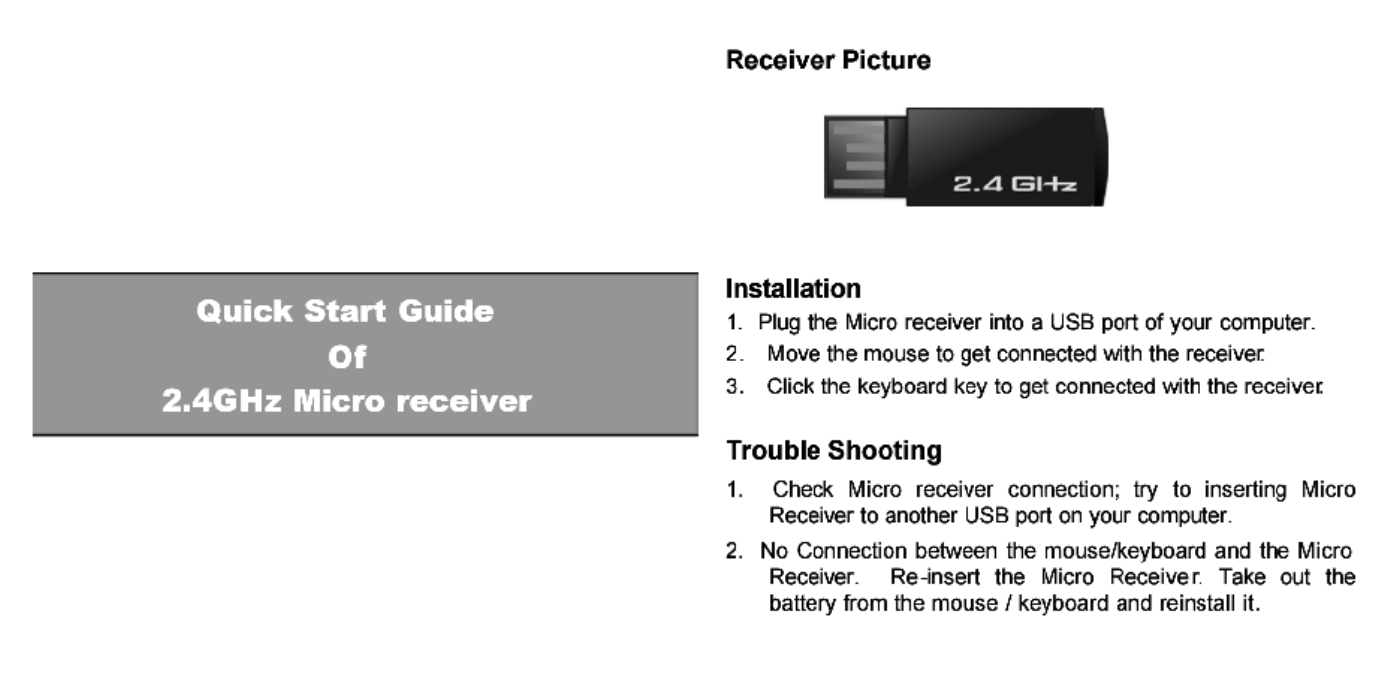 Quick Start Guide
Of
2.4GHz Micro receiver

Receiver Picture

2.4 GHz

Installation
1. Plug the Micro receiver into a USB port of your computer.
2. Move the mouse to get connected with the receiver.
3. Click the keyboard key to get connected with the receiver.

Trouble Shooting
1. Check Micro receiver connection; try to inserting Micro Receiver to another USB port on your computer.
2. No Connection between the mouse/keyboard and the Micro Receiver. Re-insert the Micro Receiver. Take out the battery from the mouse / keyboard and reinstall it.